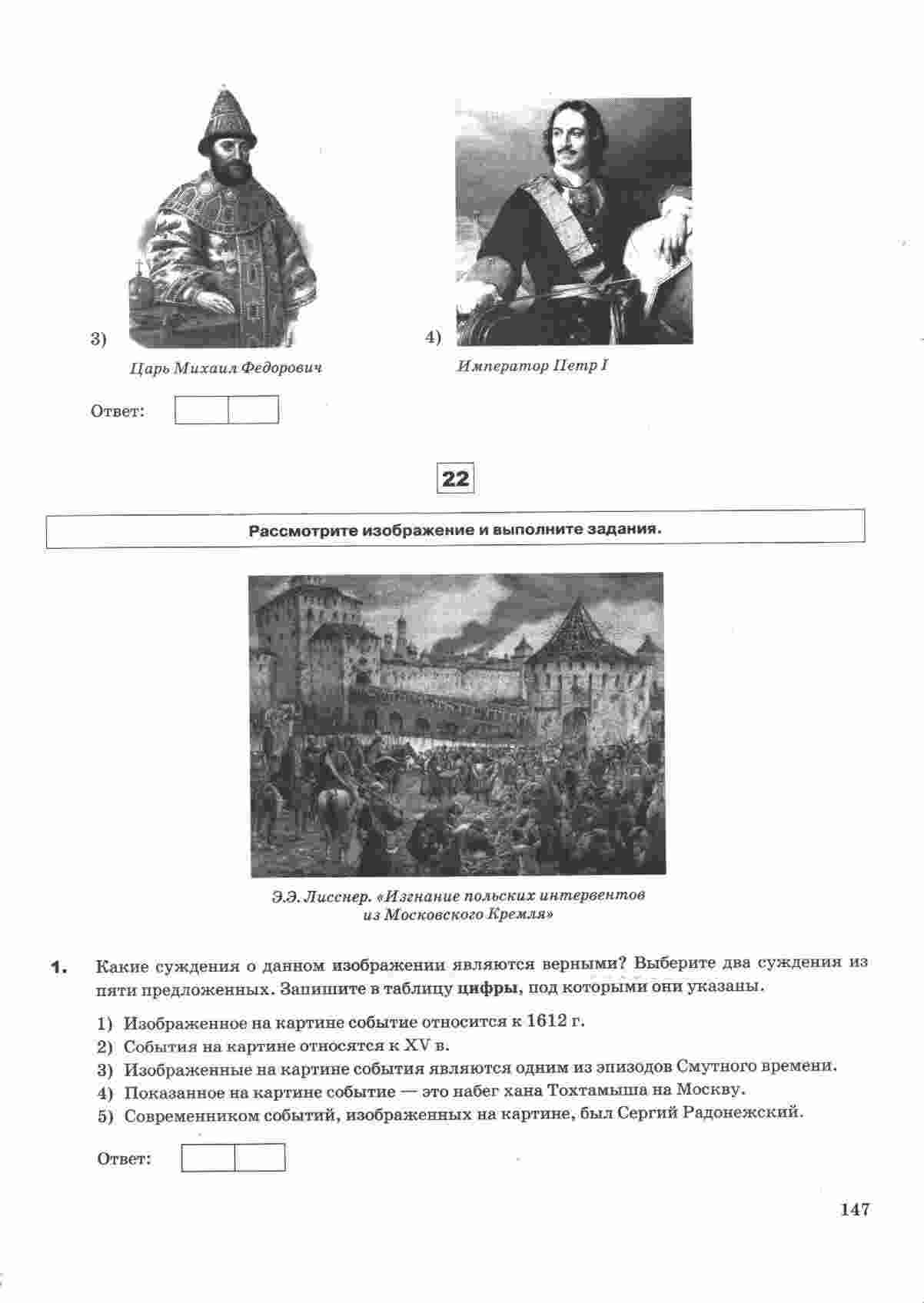 3)

Царь Михаил Федорович

4)

Император Петр I

Ответ:

22

Рассмотрите изображение и выполните задания.

Э.Э. Лисснер. «Изгнание польских интервентов из Московского Кремля»

1. Какие суждения о данном изображении являются верными? Выберите два суждения из пяти предложенных. Запишите в таблицу цифры, под которыми они указаны.

1) Изображенное на картине событие относится к 1612 г.
2) События на картине относятся к XV в.
3) Изображенные на картине события являются одним из эпизодов Смутного времени.
4) Показанное на картине событие — это набег хана Тохтамыша на Москву.
5) Современником событий, изображенных на картине, был Сергий Радонежский.

Ответ:

147